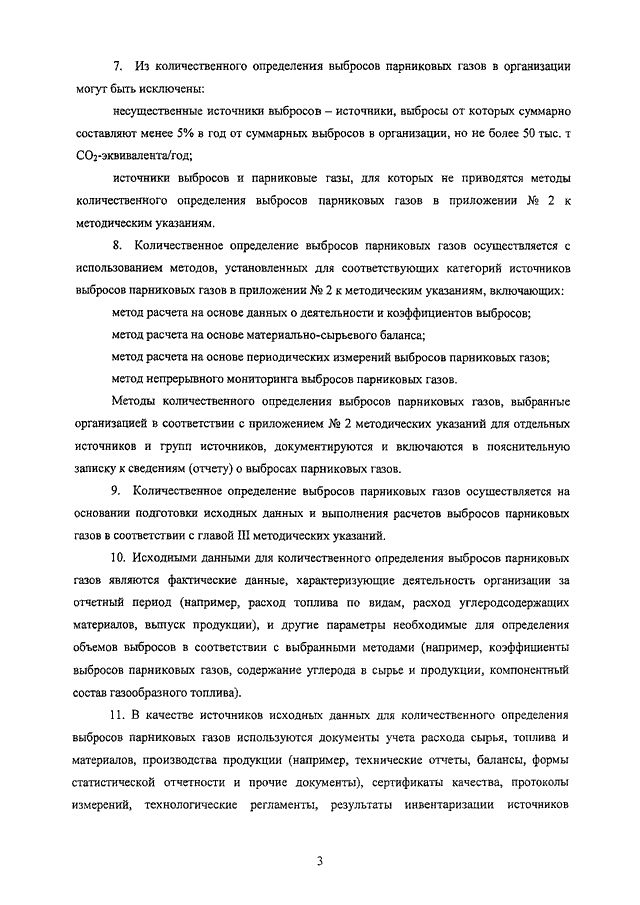 7. Из количественного определения выбросов парниковых газов в организации могут быть исключены:

несущественные источники выбросов – источники, выбросы от которых суммарно составляют менее 5% в год от суммарных выбросов в организации, но не более 50 тыс. т $CO_2$-эквивалента/год;

источники выбросов и парниковые газы, для которых не приводятся методы количественного определения выбросов парниковых газов в приложении № 2 к методическим указаниям.

8. Количественное определение выбросов парниковых газов осуществляется с использованием методов, установленных для соответствующих категорий источников выбросов парниковых газов в приложении № 2 к методическим указаниям, включающих:

метод расчета на основе данных о деятельности и коэффициентов выбросов;

метод расчета на основе материально-сырьевого баланса;

метод расчета на основе периодических измерений выбросов парниковых газов;

метод непрерывного мониторинга выбросов парниковых газов.

Методы количественного определения выбросов парниковых газов, выбранные организацией в соответствии с приложением № 2 методических указаний для отдельных источников и групп источников, документируются и включаются в пояснительную записку к сведениям (отчету) о выбросах парниковых газов.

9. Количественное определение выбросов парниковых газов осуществляется на основании подготовки исходных данных и выполнения расчетов выбросов парниковых газов в соответствии с главой III методических указаний.

10. Исходными данными для количественного определения выбросов парниковых газов являются фактические данные, характеризующие деятельность организации за отчетный период (например, расход топлива по видам, расход углеродсодержащих материалов, выпуск продукции), и другие параметры необходимые для определения объемов выбросов в соответствии с выбранными методами (например, коэффициенты выбросов парниковых газов, содержание углерода в сырье и продукции, компонентный состав газообразного топлива).

11. В качестве источников исходных данных для количественного определения выбросов парниковых газов используются документы учета расхода сырья, топлива и материалов, производства продукции (например, технические отчеты, балансы, формы статистической отчетности и прочие документы), сертификаты качества, протоколы измерений, технологические регламенты, результаты инвентаризации источников

3